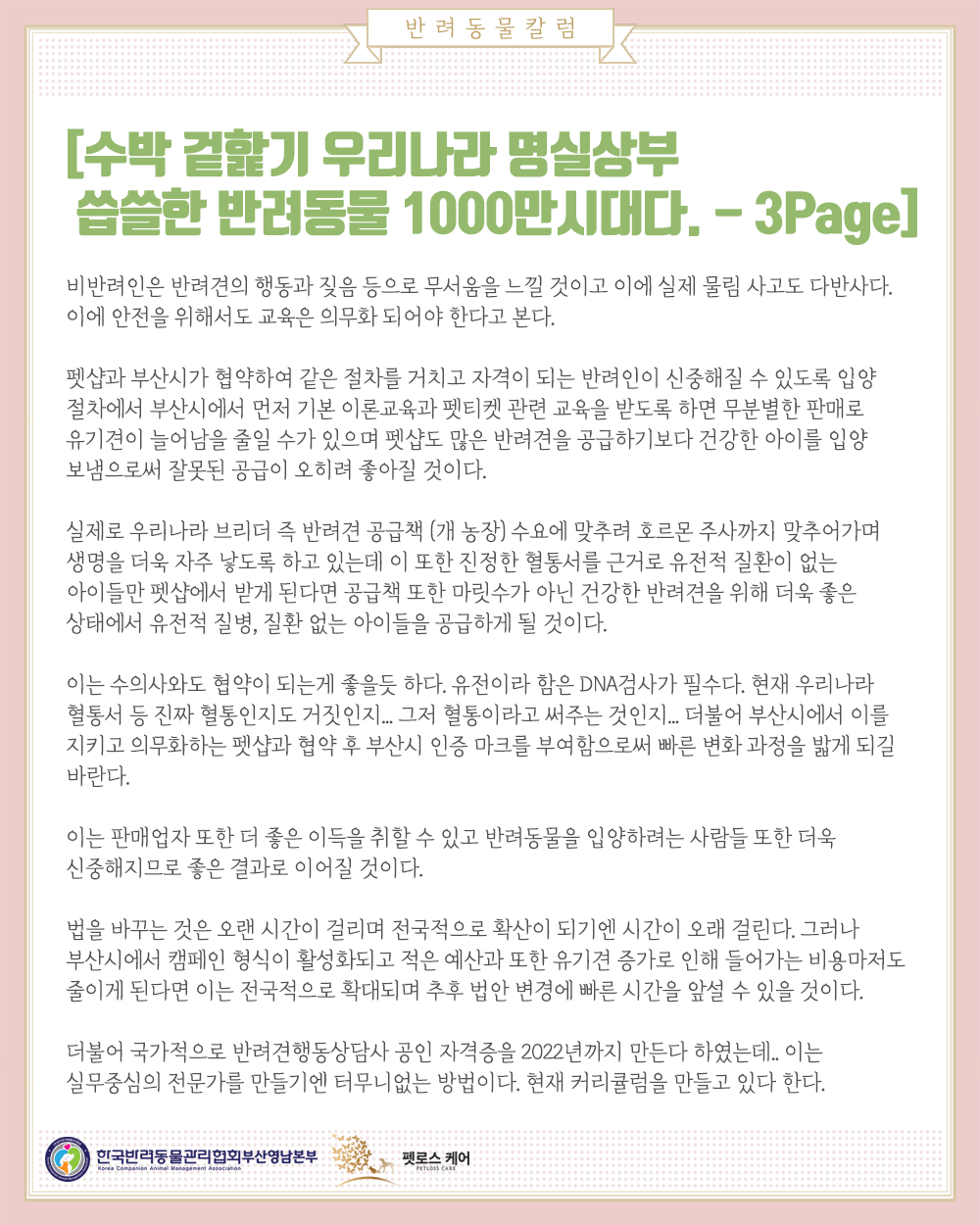 반려동물칼럼

[수박 겉핥기 우리나라 명실상부
씁쓸한 반려동물 1000만시대다. - 3Page]

비반려인은 반려견의 행동과 짖음 등으로 무서움을 느낄 것이고 이에 실제 물림 사고도 다반사다. 이에 안전을 위해서도 교육은 의무화 되어야 한다고 본다.

펫샵과 부산시가 협약하여 같은 절차를 거치고 자격이 되는 반려인이 신중해질 수 있도록 입양 절차에서 부산시에서 먼저 기본 이론교육과 펫티켓 관련 교육을 받도록 하면 무분별한 판매로 유기견이 늘어남을 줄일 수가 있으며 펫샵도 많은 반려견을 공급하기보다 건강한 아이를 입양 보냄으로써 잘못된 공급이 오히려 좋아질 것이다.

실제로 우리나라 브리더 즉 반려견 공급책 (개 농장) 수요에 맞추려 호르몬 주사까지 맞추어가며 생명을 더욱 자주 낳도록 하고 있는데 이 또한 진정한 혈통서를 근거로 유전적 질환이 없는 아이들만 펫샵에서 받게 된다면 공급책 또한 마릿수가 아닌 건강한 반려견을 위해 더욱 좋은 상태에서 유전적 질병, 질환 없는 아이들을 공급하게 될 것이다.

이는 수의사와도 협약이 되는게 좋을듯 하다. 유전이라 함은 DNA검사가 필수다. 현재 우리나라 혈통서 등 진짜 혈통인지도 거짓인지... 그저 혈통이라고 써주는 것인지... 더불어 부산시에서 이를 지키고 의무화하는 펫샵과 협약 후 부산시 인증 마크를 부여함으로써 빠른 변화 과정을 밟게 되길 바란다.

이는 판매업자 또한 더 좋은 이득을 취할 수 있고 반려동물을 입양하려는 사람들 또한 더욱 신중해지므로 좋은 결과로 이어질 것이다.

법을 바꾸는 것은 오랜 시간이 걸리며 전국적으로 확산이 되기엔 시간이 오래 걸린다. 그러나 부산시에서 캠페인 형식이 활성화되고 적은 예산과 또한 유기견 증가로 인해 들어가는 비용마저도 줄이게 된다면 이는 전국적으로 확대되며 추후 법안 변경에 빠른 시간을 앞설 수 있을 것이다.

더불어 국가적으로 반려견행동상담사 공인 자격증을 2022년까지 만든다 하였는데.. 이는 실무중심의 전문가를 만들기엔 터무니없는 방법이다. 현재 커리큘럼을 만들고 있다 한다.

한국반려동물관리협회부산영남본부
Korea Companion Animal Management Association
펫로스 케어
PETLOSS CARE